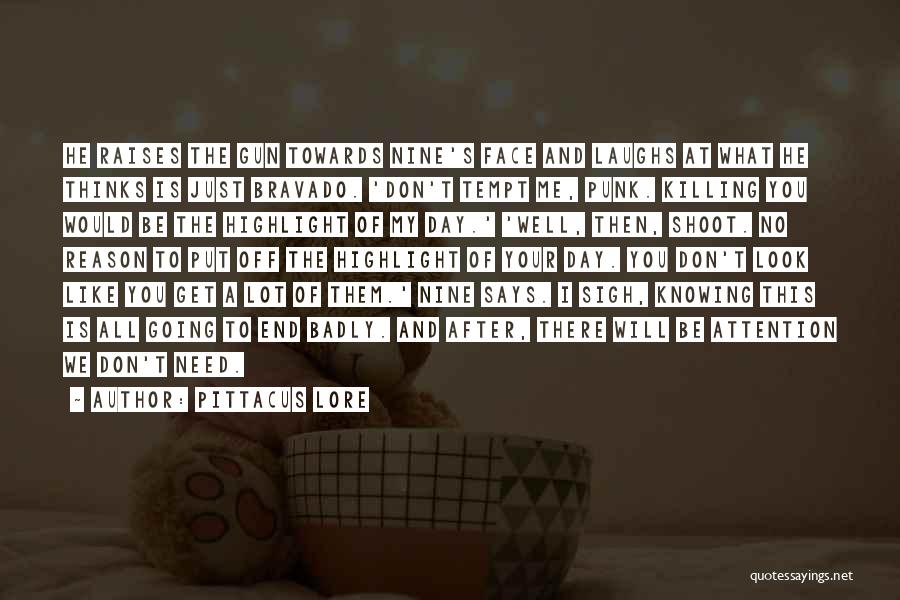 HE RAISES THE GUN TOWARDS NINE'S FACE AND LAUGHS AT WHAT HE THINKS IS JUST BRAVADO. 'DON'T TEMPT ME, PUNK. KILLING YOU WOULD BE THE HIGHLIGHT OF MY DAY.' 'WELL, THEN, SHOOT. NO REASON TO PUT OFF THE HIGHLIGHT OF YOUR DAY. YOU DON'T LOOK LIKE YOU GET A LOT OF THEM.' NINE SAYS. I SIGH, KNOWING THIS IS ALL GOING TO END BADLY. AND AFTER, THERE WILL BE ATTENTION WE DON'T NEED.

- AUTHOR: PITTACUS LORE

quotessayings.net